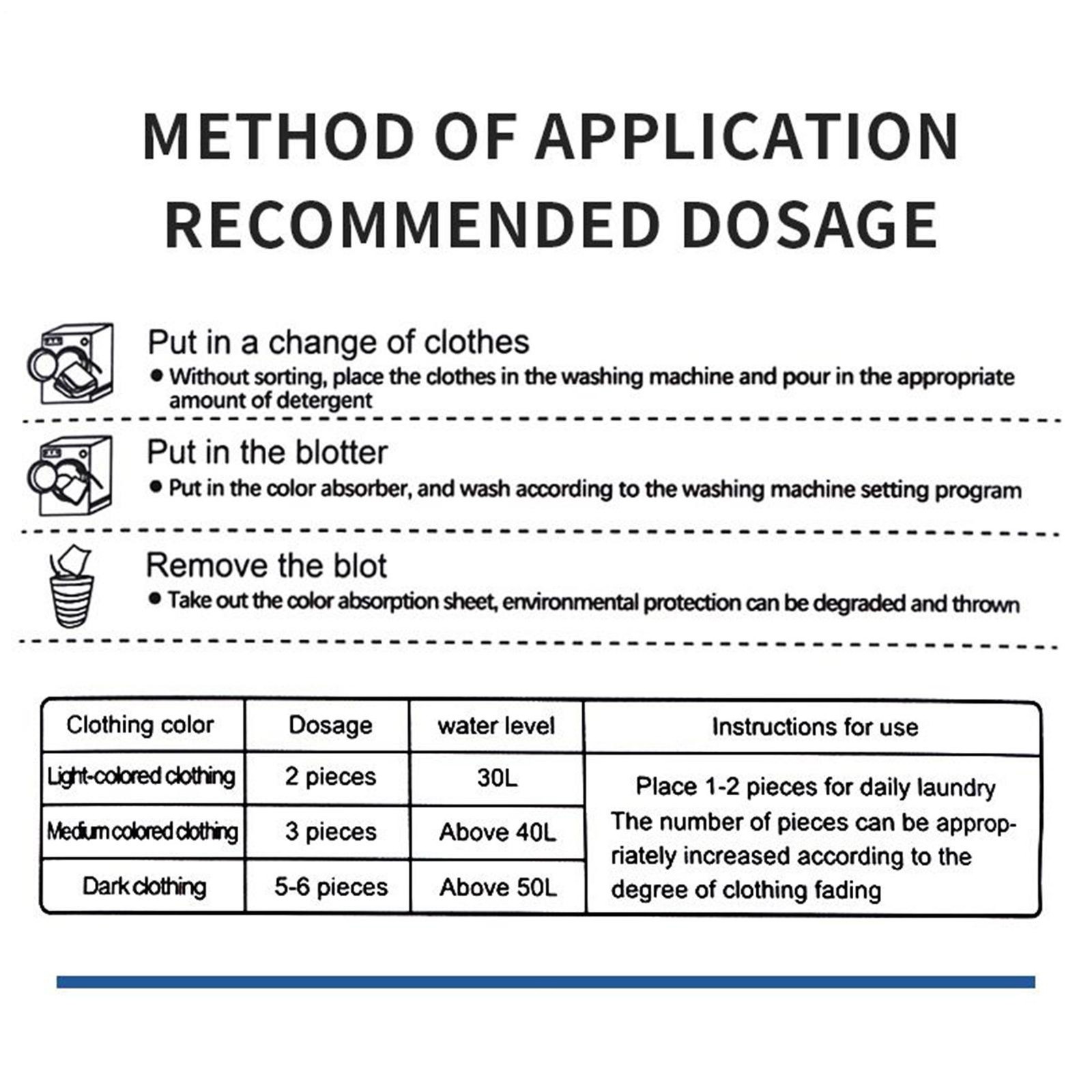 METHOD OF APPLICATION
RECOMMENDED DOSAGE

Put in a change of clothes

• Without sorting, place the clothes in the washing machine and pour in the appropriate amount of detergent

Put in the blotter

• Put in the color absorber, and wash according to the washing machine setting program

Remove the blot

• Take out the color absorption sheet, environmental protection can be degraded and thrown

| Clothing color | Dosage | water level | Instructions for use |
|---|---|---|---|
| Light-colored clothing | 2 pieces | 30L | Place 1-2 pieces for daily laundry The number of pieces can be appropriately increased according to the degree of clothing fading |
| Medium colored clothing | 3 pieces | Above 40L | |
| Dark clothing | 5-6 pieces | Above 50L | |